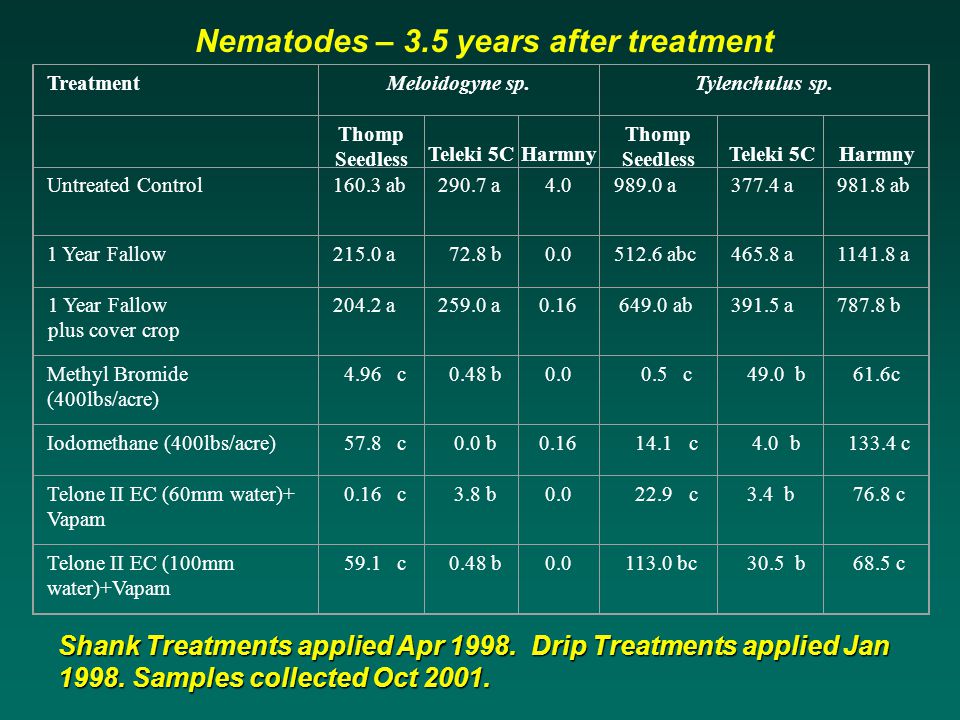 Nematodes – 3.5 years after treatment

| Treatment | Meloidogyne sp. | | | Tylenchulus sp. | | |
|---|---|---|---|---|---|---|
| | Thomp Seedless | Teleki 5C | Harmny | Thomp Seedless | Teleki 5C | Harmny |
| Untreated Control | 160.3 ab | 290.7 a | 4.0 | 989.0 a | 377.4 a | 981.8 ab |
| 1 Year Fallow | 215.0 a | 72.8 b | 0.0 | 512.6 abc | 465.8 a | 1141.8 a |
| 1 Year Fallow plus cover crop | 204.2 a | 259.0 a | 0.16 | 649.0 ab | 391.5 a | 787.8 b |
| Methyl Bromide (400lbs/acre) | 4.96 c | 0.48 b | 0.0 | 0.5 c | 49.0 b | 61.6c |
| Iodomethane (400lbs/acre) | 57.8 c | 0.0 b | 0.16 | 14.1 c | 4.0 b | 133.4 c |
| Telone II EC (60mm water)+ Vapam | 0.16 c | 3.8 b | 0.0 | 22.9 c | 3.4 b | 76.8 c |
| Telone II EC (100mm water)+Vapam | 59.1 c | 0.48 b | 0.0 | 113.0 bc | 30.5 b | 68.5 c |

Shank Treatments applied Apr 1998. Drip Treatments applied Jan 1998. Samples collected Oct 2001.